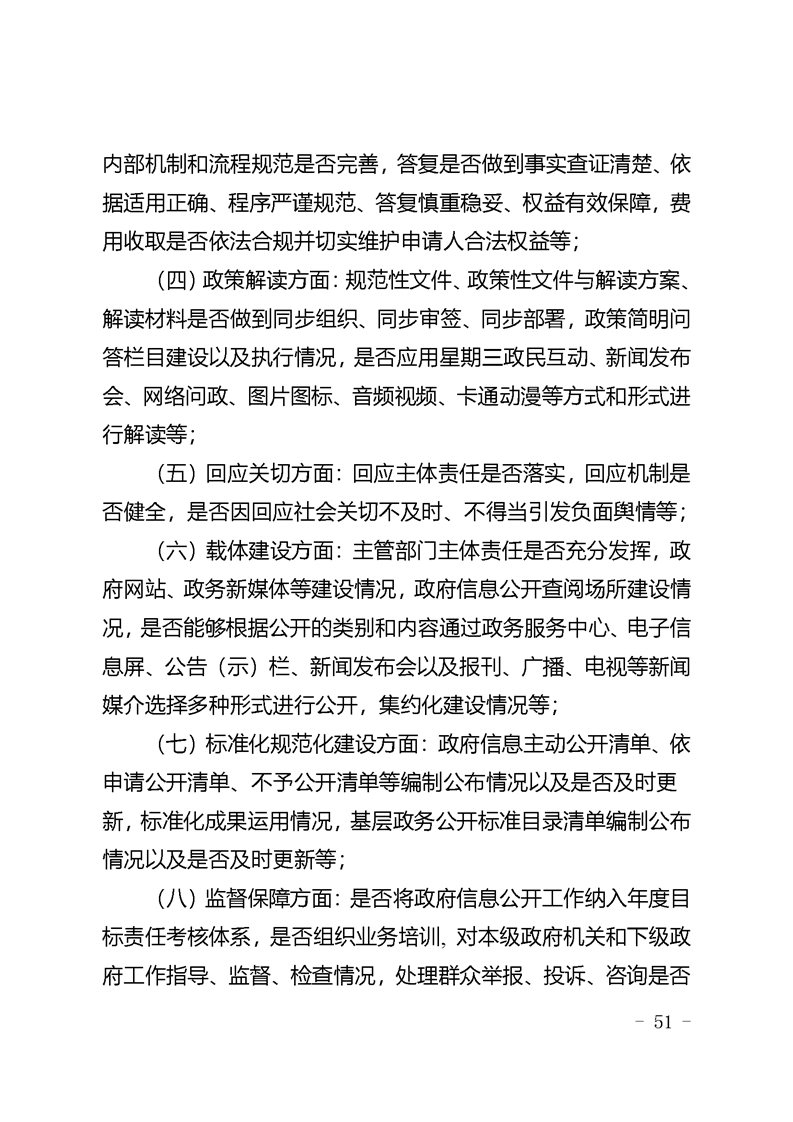 内部机制和流程规范是否完善，答复是否做到事实查证清楚、依据适用正确、程序严谨规范、答复慎重稳妥、权益有效保障，费用收取是否依法合规并切实维护申请人合法权益等；

（四）政策解读方面：规范性文件、政策性文件与解读方案、解读材料是否做到同步组织、同步审签、同步部署，政策简明问答栏目建设以及执行情况，是否应用星期三政民互动、新闻发布会、网络问政、图片图标、音频视频、卡通动漫等方式和形式进行解读等；

（五）回应关切方面：回应主体责任是否落实，回应机制是否健全，是否因回应社会关切不及时、不得当引发负面舆情等；

（六）载体建设方面：主管部门主体责任是否充分发挥，政府网站、政务新媒体等建设情况，政府信息公开查阅场所建设情况，是否能够根据公开的类别和内容通过政务服务中心、电子信息屏、公告（示）栏、新闻发布会以及报刊、广播、电视等新闻媒介选择多种形式进行公开，集约化建设情况等；

（七）标准化规范化建设方面：政府信息主动公开清单、依申请公开清单、不予公开清单等编制公布情况以及是否及时更新，标准化成果运用情况，基层政务公开标准目录清单编制公布情况以及是否及时更新等；

（八）监督保障方面：是否将政府信息公开工作纳入年度目标责任考核体系，是否组织业务培训，对本级政府机关和下级政府工作指导、监督、检查情况，处理群众举报、投诉、咨询是否

- 51 -